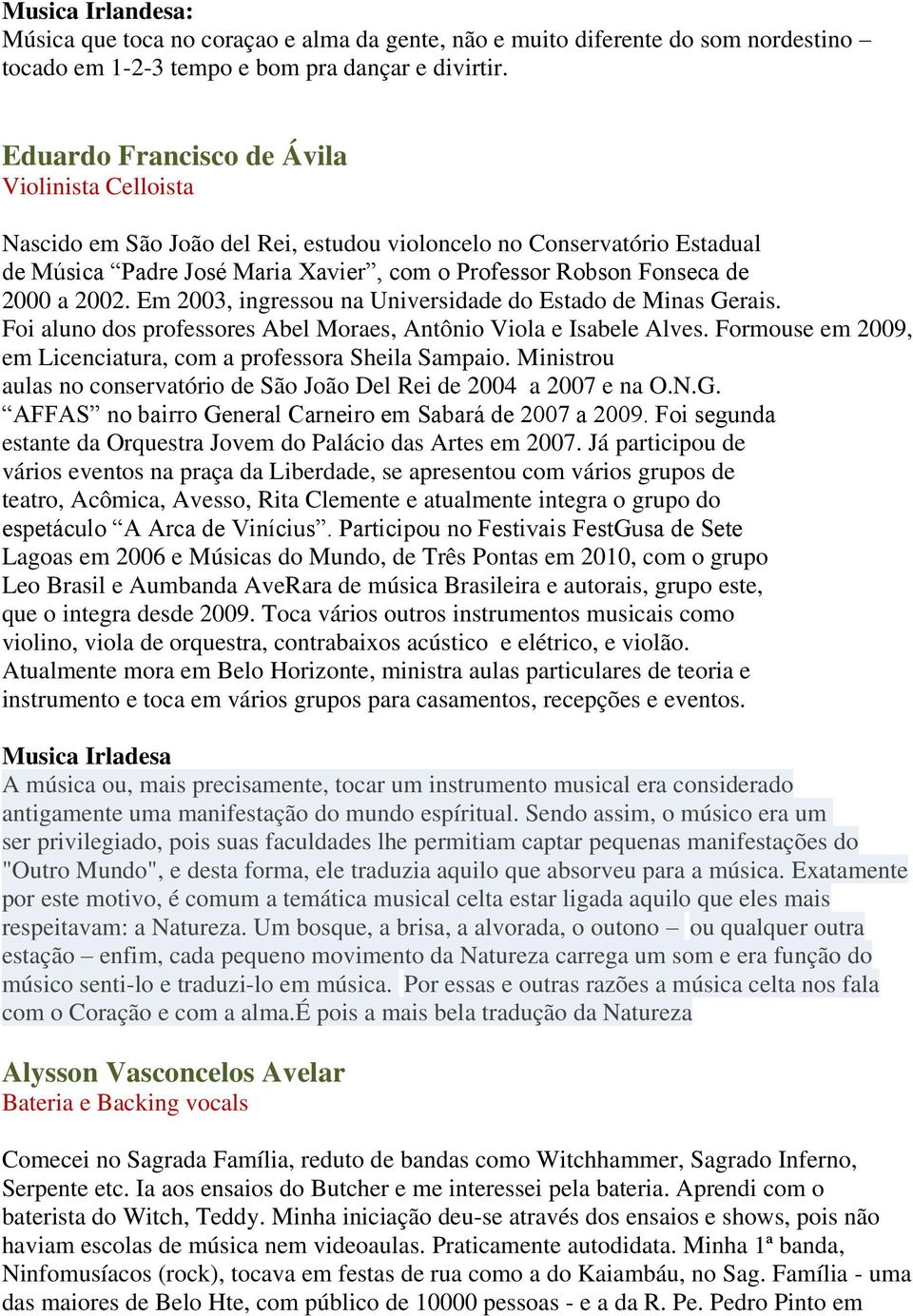 Musica Irlandesa:
Música que toca no coraçao e alma da gente, não e muito diferente do som nordestino – tocado em 1-2-3 tempo e bom pra dançar e divirtir.

Eduardo Francisco de Ávila
Violinista Celloista

Nascido em São João del Rei, estudou violoncelo no Conservatório Estadual de Música “Padre José Maria Xavier”, com o Professor Robson Fonseca de 2000 a 2002. Em 2003, ingressou na Universidade do Estado de Minas Gerais. Foi aluno dos professores Abel Moraes, Antônio Viola e Isabele Alves. Formouse em 2009, em Licenciatura, com a professora Sheila Sampaio. Ministrou aulas no conservatório de São João Del Rei de 2004 a 2007 e na O.N.G. “AFFAS” no bairro General Carneiro em Sabará de 2007 a 2009. Foi segunda estante da Orquestra Jovem do Palácio das Artes em 2007. Já participou de vários eventos na praça da Liberdade, se apresentou com vários grupos de teatro, Acômica, Avesso, Rita Clemente e atualmente integra o grupo do espetáculo “A Arca de Vinícius”. Participou no Festivais FestGusa de Sete Lagoas em 2006 e Músicas do Mundo, de Três Pontas em 2010, com o grupo Leo Brasil e Aumbanda AveRara de música Brasileira e autorais, grupo este, que o integra desde 2009. Toca vários outros instrumentos musicais como violino, viola de orquestra, contrabaixos acústico e elétrico, e violão. Atualmente mora em Belo Horizonte, ministra aulas particulares de teoria e instrumento e toca em vários grupos para casamentos, recepções e eventos.

Musica Irladesa
A música ou, mais precisamente, tocar um instrumento musical era considerado antigamente uma manifestação do mundo espíritual. Sendo assim, o músico era um ser privilegiado, pois suas faculdades lhe permitiam captar pequenas manifestações do "Outro Mundo", e desta forma, ele traduzia aquilo que absorveu para a música. Exatamente por este motivo, é comum a temática musical celta estar ligada aquilo que eles mais respeitavam: a Natureza. Um bosque, a brisa, a alvorada, o outono – ou qualquer outra estação – enfim, cada pequeno movimento da Natureza carrega um som e era função do músico senti-lo e traduzi-lo em música. Por essas e outras razões a música celta nos fala com o Coração e com a alma.É pois a mais bela tradução da Natureza

Alysson Vasconcelos Avelar
Bateria e Backing vocals

Comecei no Sagrada Família, reduto de bandas como Witchhammer, Sagrado Inferno, Serpente etc. Ia aos ensaios do Butcher e me interessei pela bateria. Aprendi com o baterista do Witch, Teddy. Minha iniciação deu-se através dos ensaios e shows, pois não haviam escolas de música nem videoaulas. Praticamente autodidata. Minha 1ª banda, Ninfomusíacos (rock), tocava em festas de rua como a do Kaiambáu, no Sag. Família - uma das maiores de Belo Hte, com público de 10000 pessoas - e a da R. Pe. Pedro Pinto em